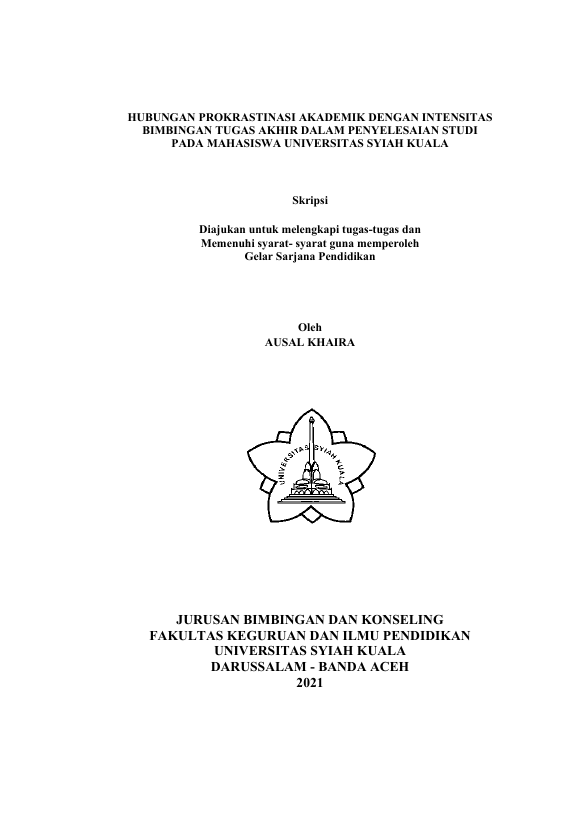 HUBUNGAN PROKRASTINASI AKADEMIK DENGAN INTENSITAS BIMBINGAN TUGAS AKHIR DALAM PENYELESAIAN STUDI PADA MAHASISWA UNIVERSITAS SYIAH KUALA

Skripsi

Diajukan untuk melengkapi tugas-tugas dan Memenuhi syarat- syarat guna memperoleh Gelar Sarjana Pendidikan

Oleh
AUSAL KHAIRA

UNIVERSITAS SYIAH KUALA

JURUSAN BIMBINGAN DAN KONSELING
FAKULTAS KEGURUAN DAN ILMU PENDIDIKAN
UNIVERSITAS SYIAH KUALA
DARUSSALAM - BANDA ACEH
2021